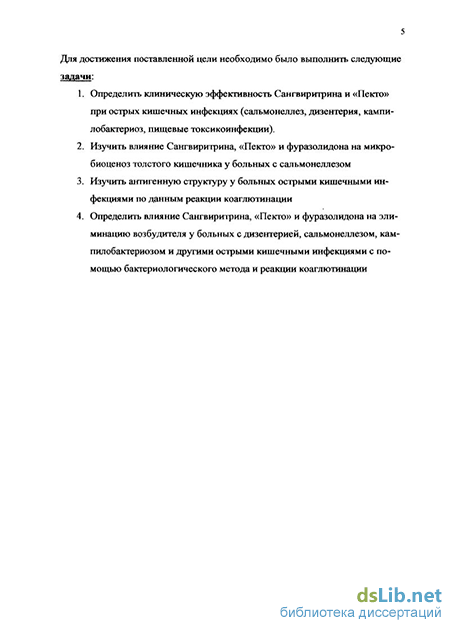 5

Для достижения поставленной цели необходимо было выполнить следующие задачи:

1. Определить клиническую эффективность Сангвиритрина и «Пекто» при острых кишечных инфекциях (сальмонеллез, дизентерия, кампилобактериоз, пищевые токсикоинфекции).

2. Изучить влияние Сангвиритрина, «Пекто» и фуразолидона на микробиоценоз толстого кишечника у больных с сальмонеллезом

3. Изучить антигенную структуру у больных острыми кишечными инфекциями по данным реакции коаглютинации

4. Определить влияние Сангвиритрина, «Пекто» и фуразолидона на элиминацию возбудителя у больных с дизентерией, сальмонеллезом, кампилобактериозом и другими острыми кишечными инфекциями с помощью бактериологического метода и реакции коаглютинации

dsLib.net
библиотека диссертаций